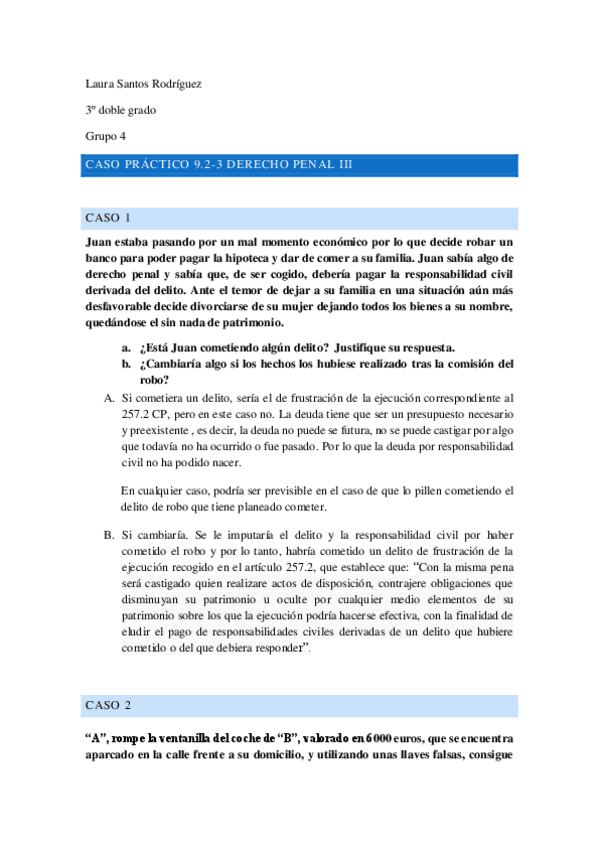 Laura Santos Rodríguez

3º doble grado

Grupo 4

CASO PRÁCTICO 9.2-3 DERECHO PENAL III

CASO 1

Juan estaba pasando por un mal momento económico por lo que decide robar un banco para poder pagar la hipoteca y dar de comer a su familia. Juan sabía algo de derecho penal y sabía que, de ser cogido, debería pagar la responsabilidad civil derivada del delito. Ante el temor de dejar a su familia en una situación aún más desfavorable decide divorciarse de su mujer dejando todos los bienes a su nombre, quedándose el sin nada de patrimonio.

a. ¿Está Juan cometiendo algún delito? Justifique su respuesta.
b. ¿Cambiaría algo si los hechos los hubiese realizado tras la comisión del robo?

A. Si cometiera un delito, sería el de frustración de la ejecución correspondiente al 257.2 CP, pero en este caso no. La deuda tiene que ser un presupuesto necesario y preexistente , es decir, la deuda no puede se futura, no se puede castigar por algo que todavía no ha ocurrido o fue pasado. Por lo que la deuda por responsabilidad civil no ha podido nacer.

En cualquier caso, podría ser previsible en el caso de que lo pillen cometiendo el delito de robo que tiene planeado cometer.

B. Si cambiaría. Se le imputaría el delito y la responsabilidad civil por haber cometido el robo y por lo tanto, habría cometido un delito de frustración de la ejecución recogido en el artículo 257.2, que establece que: "Con la misma pena será castigado quien realizare actos de disposición, contrajere obligaciones que disminuyan su patrimonio u oculte por cualquier medio elementos de su patrimonio sobre los que la ejecución podría hacerse efectiva, con la finalidad de eludir el pago de responsabilidades civiles derivadas de un delito que hubiere cometido o del que debiera responder".

CASO 2

"A", rompe la ventanilla del coche de "B", valorado en 6000 euros, que se encuentra aparcado en la calle frente a su domicilio, y utilizando unas llaves falsas, consigue